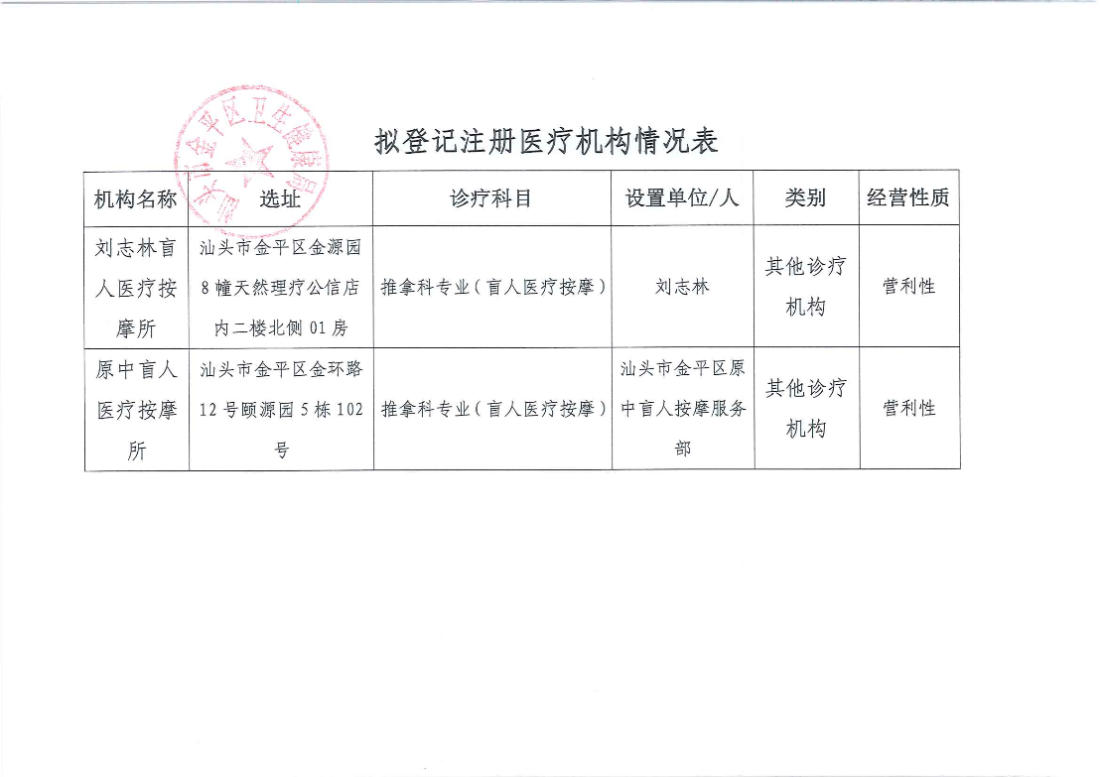 汕头市金平区卫生健康局

拟登记注册医疗机构情况表

| 机构名称 | 选址 | 诊疗科目 | 设置单位/人 | 类别 | 经营性质 |
|---|---|---|---|---|---|
| 刘志林盲人医疗按摩所 | 汕头市金平区金源园8幢天然理疗公信店内二楼北侧01房 | 推拿科专业（盲人医疗按摩） | 刘志林 | 其他诊疗机构 | 营利性 |
| 原中盲人医疗按摩所 | 汕头市金平区金环路12号颐源园5栋102号 | 推拿科专业（盲人医疗按摩） | 汕头市金平区原中盲人按摩服务部 | 其他诊疗机构 | 营利性 |